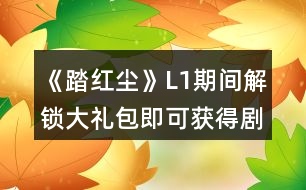 《踏红尘》L1期间解锁大礼包即可获得剧